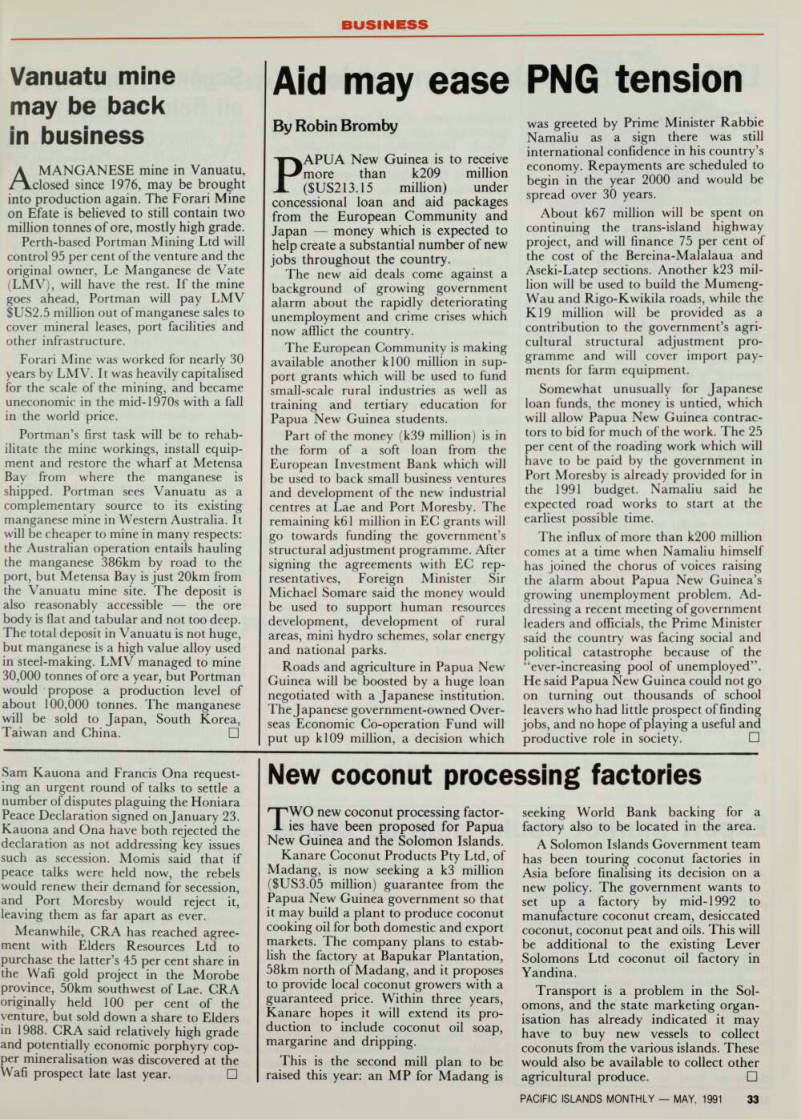 BUSINESS

Vanuatu mine may be back in business

A MANGANESE mine in Vanuatu, closed since 1976, may be brought into production again. The Forari Mine on Efate is believed to still contain two million tonnes of ore, mostly high grade.

Perth-based Portman Mining Ltd will control 95 per cent of the venture and the original owner, Le Manganese de Vate (LMV), will have the rest. If the mine goes ahead, Portman will pay LMV $US2.5 million out of manganese sales to cover mineral leases, port facilities and other infrastructure.

Forari Mine was worked for nearly 30 years by LMV. It was heavily capitalised for the scale of the mining, and became uneconomic in the mid-1970s with a fall in the world price.

Portman's first task will be to rehabilitate the mine workings, install equipment and restore the wharf at Metensa Bay from where the manganese is shipped. Portman sees Vanuatu as a complementary source to its existing manganese mine in Western Australia. It will be cheaper to mine in many respects: the Australian operation entails hauling the manganese 386km by road to the port, but Metensa Bay is just 20km from the Vanuatu mine site. The deposit is also reasonably accessible — the ore body is flat and tabular and not too deep. The total deposit in Vanuatu is not huge, but manganese is a high value alloy used in steel-making. LMV managed to mine 30,000 tonnes of ore a year, but Portman would propose a production level of about 100,000 tonnes. The manganese will be sold to Japan, South Korea, Taiwan and China. □

Aid may ease PNG tension

By Robin Bromby

PAPUA New Guinea is to receive more than k209 million ($US213.15 million) under concessional loan and aid packages from the European Community and Japan — money which is expected to help create a substantial number of new jobs throughout the country.

The new aid deals come against a background of growing government alarm about the rapidly deteriorating unemployment and crime crises which now afflict the country.

The European Community is making available another k100 million in support grants which will be used to fund small-scale rural industries as well as training and tertiary education for Papua New Guinea students.

Part of the money (k39 million) is in the form of a soft loan from the European Investment Bank which will be used to back small business ventures and development of the new industrial centres at Lae and Port Moresby. The remaining k61 million in EC grants will go towards funding the government's structural adjustment programme. After signing the agreements with EC representatives, Foreign Minister Sir Michael Somare said the money would be used to support human resources development, development of rural areas, mini hydro schemes, solar energy and national parks.

Roads and agriculture in Papua New Guinea will be boosted by a huge loan negotiated with a Japanese institution. The Japanese government-owned Overseas Economic Co-operation Fund will put up k109 million, a decision which was greeted by Prime Minister Rabbie Namaliu as a sign there was still international confidence in his country's economy. Repayments are scheduled to begin in the year 2000 and would be spread over 30 years.

About k67 million will be spent on continuing the trans-island highway project, and will finance 75 per cent of the cost of the Bereina-Malalaua and Aseki-Latep sections. Another k23 million will be used to build the Mumeng-Wau and Rigo-Kwikila roads, while the K19 million will be provided as a contribution to the government's agricultural structural adjustment programme and will cover import payments for farm equipment.

Somewhat unusually for Japanese loan funds, the money is untied, which will allow Papua New Guinea contractors to bid for much of the work. The 25 per cent of the roading work which will have to be paid by the government in Port Moresby is already provided for in the 1991 budget. Namaliu said he expected road works to start at the earliest possible time.

The influx of more than k200 million comes at a time when Namaliu himself has joined the chorus of voices raising the alarm about Papua New Guinea's growing unemployment problem. Addressing a recent meeting of government leaders and officials, the Prime Minister said the country was facing social and political catastrophe because of the "ever-increasing pool of unemployed". He said Papua New Guinea could not go on turning out thousands of school leavers who had little prospect of finding jobs, and no hope of playing a useful and productive role in society. □

Sam Kauona and Francis Ona requesting an urgent round of talks to settle a number of disputes plaguing the Honiara Peace Declaration signed on January 23. Kauona and Ona have both rejected the declaration as not addressing key issues such as secession. Momis said that if peace talks were held now, the rebels would renew their demand for secession, and Port Moresby would reject it, leaving them as far apart as ever.

Meanwhile, CRA has reached agreement with Elders Resources Ltd to purchase the latter's 45 per cent share in the Wafi gold project in the Morobe province, 50km southwest of Lae. CRA originally held 100 per cent of the venture, but sold down a share to Elders in 1988. CRA said relatively high grade and potentially economic porphyry copper mineralisation was discovered at the Wafi prospect late last year. □

New coconut processing factories

TWO new coconut processing factories have been proposed for Papua New Guinea and the Solomon Islands.

Kanare Coconut Products Pty Ltd, of Madang, is now seeking a k3 million ($US3.05 million) guarantee from the Papua New Guinea government so that it may build a plant to produce coconut cooking oil for both domestic and export markets. The company plans to establish the factory at Bapukar Plantation, 58km north of Madang, and it proposes to provide local coconut growers with a guaranteed price. Within three years, Kanare hopes it will extend its production to include coconut oil soap, margarine and dripping.

This is the second mill plan to be raised this year: an MP for Madang is seeking World Bank backing for a factory also to be located in the area.

A Solomon Islands Government team has been touring coconut factories in Asia before finalising its decision on a new policy. The government wants to set up a factory by mid-1992 to manufacture coconut cream, desiccated coconut, coconut peat and oils. This will be additional to the existing Lever Solomons Ltd coconut oil factory in Yandina.

Transport is a problem in the Solomons, and the state marketing organisation has already indicated it may have to buy new vessels to collect coconuts from the various islands. These would also be available to collect other agricultural produce. □

PACIFIC ISLANDS MONTHLY — MAY, 1991 33